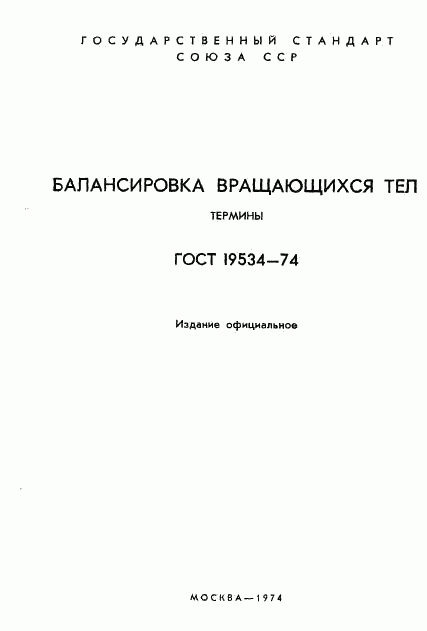 ГОСУДАРСТВЕННЫЙ СТАНДАРТ
СОЮЗА ССР

БАЛАНСИРОВКА ВРАЩАЮЩИХСЯ ТЕЛ

ТЕРМИНЫ

ГОСТ 19534—74

Издание официальное

МОСКВА—1974